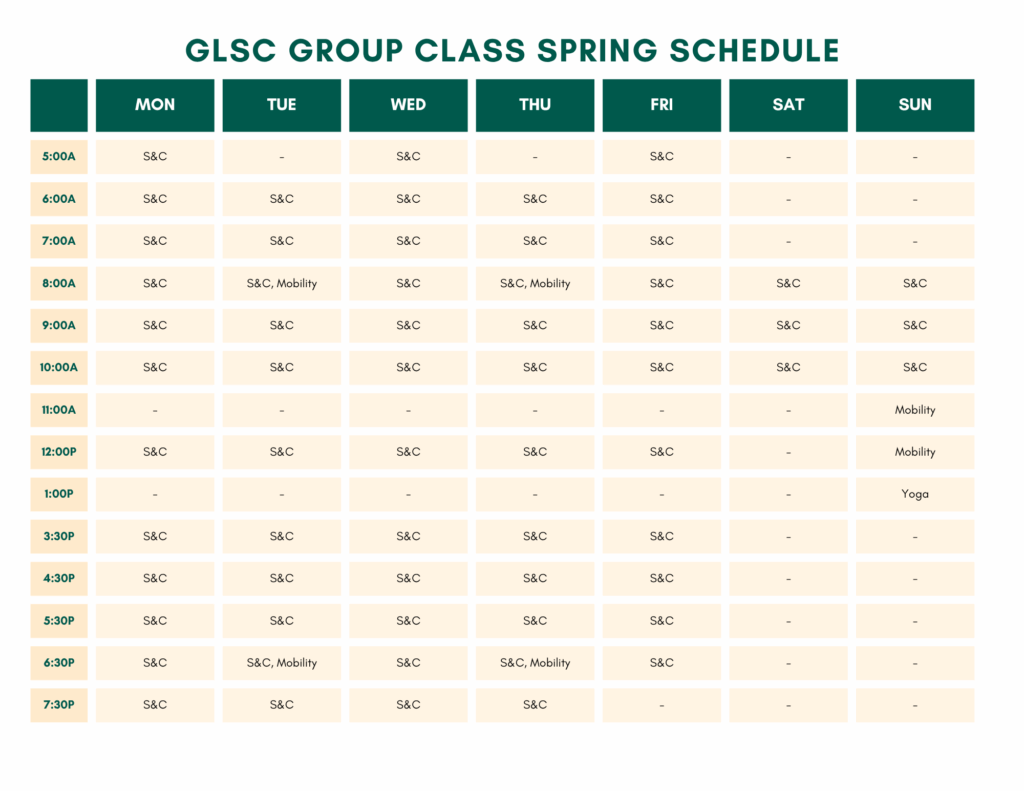 GLSC GROUP CLASS SPRING SCHEDULE

| | MON | TUE | WED | THU | FRI | SAT | SUN |
|---|---|---|---|---|---|---|---|
| 5:00A | S&C | - | S&C | - | S&C | - | - |
| 6:00A | S&C | S&C | S&C | S&C | S&C | - | - |
| 7:00A | S&C | S&C | S&C | S&C | S&C | - | - |
| 8:00A | S&C | S&C, Mobility | S&C | S&C, Mobility | S&C | S&C | S&C |
| 9:00A | S&C | S&C | S&C | S&C | S&C | S&C | S&C |
| 10:00A | S&C | S&C | S&C | S&C | S&C | S&C | S&C |
| 11:00A | - | - | - | - | - | - | Mobility |
| 12:00P | S&C | S&C | S&C | S&C | S&C | - | Mobility |
| 1:00P | - | - | - | - | - | - | Yoga |
| 3:30P | S&C | S&C | S&C | S&C | S&C | - | - |
| 4:30P | S&C | S&C | S&C | S&C | S&C | - | - |
| 5:30P | S&C | S&C | S&C | S&C | S&C | - | - |
| 6:30P | S&C | S&C, Mobility | S&C | S&C, Mobility | S&C | - | - |
| 7:30P | S&C | S&C | S&C | S&C | - | - | - |